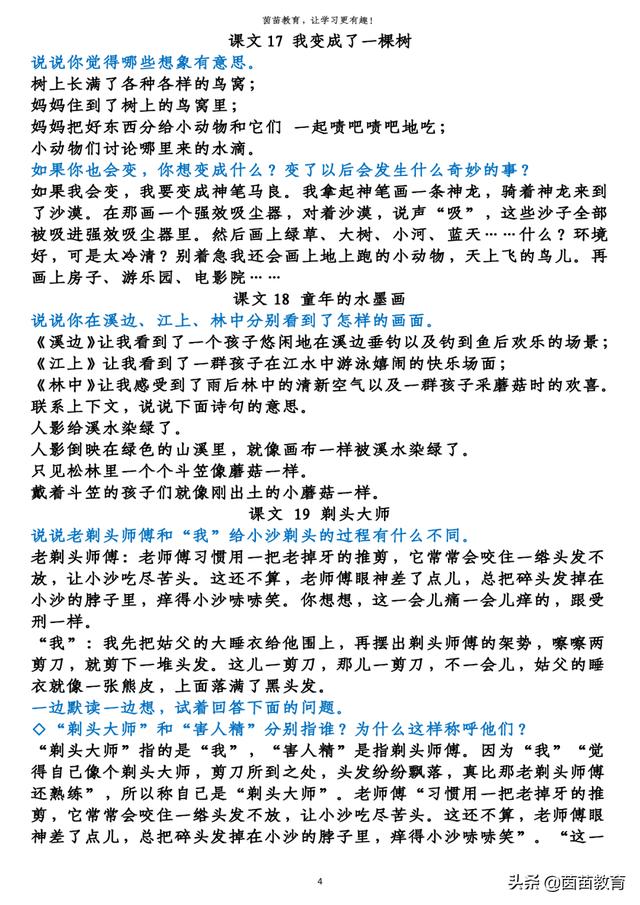 茵茵教育，让学习更有趣！

课文 17 我变成了一棵树

说说你觉得哪些想象有意思。

树上长满了各种各样的鸟窝；

妈妈住到了树上的鸟窝里；

妈妈把好东西分给小动物和它们 一起啧吧啧吧地吃；

小动物们讨论哪里来的水滴。

如果你也会变，你想变成什么？变了以后会发生什么奇妙的事？

如果我会变，我要变成神笔马良。我拿起神笔画一条神龙，骑着神龙来到了沙漠。在那画一个强效吸尘器，对着沙漠，说声“吸”，这些沙子全部被吸进强效吸尘器里。然后画上绿草、大树、小河、蓝天……什么？环境好，可是太冷清？别着急我还会画上地上跑的小动物，天上飞的鸟儿。再画上房子、游乐园、电影院……

课文 18 童年的水墨画

说说你在溪边、江上、林中分别看到了怎样的画面。

《溪边》让我看到了一个孩子悠闲地在溪边垂钓以及钓到鱼后欢乐的场景；

《江上》让我看到了一群孩子在江水中游泳嬉闹的快乐场面；

《林中》让我感受到了雨后林中的清新空气以及一群孩子采蘑菇时的欢喜。

联系上下文，说说下面诗句的意思。

人影给溪水染绿了。

人影倒映在绿色的山溪里，就像画布一样被溪水染绿了。

只见松林里一个个斗笠像蘑菇一样。

戴着斗笠的孩子们就像刚出土的小蘑菇一样。

课文 19 剃头大师

说说老剃头师傅和“我”给小沙剃头的过程有什么不同。

老剃头师傅：老师傅习惯用一把老掉牙的推剪，它常常会咬住一绺头发不放，让小沙吃尽苦头。这还不算，老师傅眼神差了点儿，总把碎头发掉在小沙的脖子里，痒得小沙哧哧笑。你想想，这一会儿痛一会儿痒的，跟受刑一样。

“我”：我先把姑父的大睡衣给他围上，再摆出剃头师傅的架势，嚓嚓两剪刀，就剪下一堆头发。这儿一剪刀，那儿一剪刀，不一会儿，姑父的睡衣就像一张熊皮，上面落满了黑头发。

一边默读一边想，试着回答下面的问题。

◇“剃头大师”和“害人精”分别指谁？为什么这样称呼他们？

“剃头大师”指的是“我”，“害人精”是指剃头师傅。因为“我”“觉得自己像个剃头大师，剪刀所到之处，头发纷纷飘落，真比那老剃头师傅还熟练”，所以称自己是“剃头大师”。老师傅“习惯用一把老掉牙的推剪，它常常会咬住一绺头发不放，让小沙吃尽苦头。这还不算，老师傅眼神差了点儿，总把碎头发掉在小沙的脖子里，痒得小沙哧哧笑”。“这一

4

头条 @茵茵教育